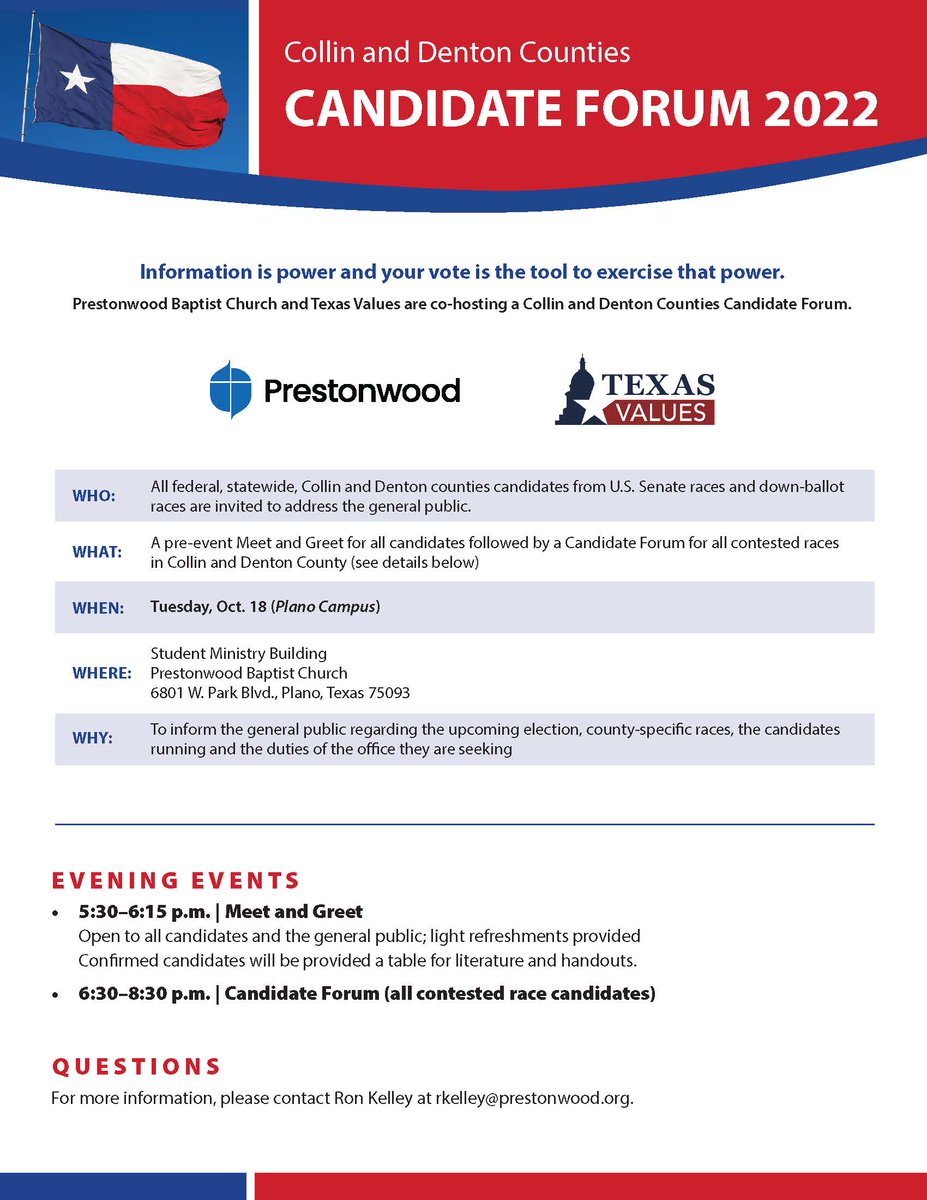 Collin and Denton Counties
CANDIDATE FORUM 2022

Information is power and your vote is the tool to exercise that power.

Prestonwood Baptist Church and Texas Values are co-hosting a Collin and Denton Counties Candidate Forum.

Prestonwood

TEXAS VALUES

| | |
|---|---|
| WHO: | All federal, statewide, Collin and Denton counties candidates from U.S. Senate races and down-ballot races are invited to address the general public. |
| WHAT: | A pre-event Meet and Greet for all candidates followed by a Candidate Forum for all contested races in Collin and Denton County (see details below) |
| WHEN: | Tuesday, Oct. 18 (Plano Campus) |
| WHERE: | Student Ministry Building Prestonwood Baptist Church 6801 W. Park Blvd., Plano, Texas 75093 |
| WHY: | To inform the general public regarding the upcoming election, county-specific races, the candidates running and the duties of the office they are seeking |

EVENING EVENTS

• 5:30–6:15 p.m. | Meet and Greet
Open to all candidates and the general public; light refreshments provided
Confirmed candidates will be provided a table for literature and handouts.

• 6:30–8:30 p.m. | Candidate Forum (all contested race candidates)

QUESTIONS

For more information, please contact Ron Kelley at rkelley@prestonwood.org.